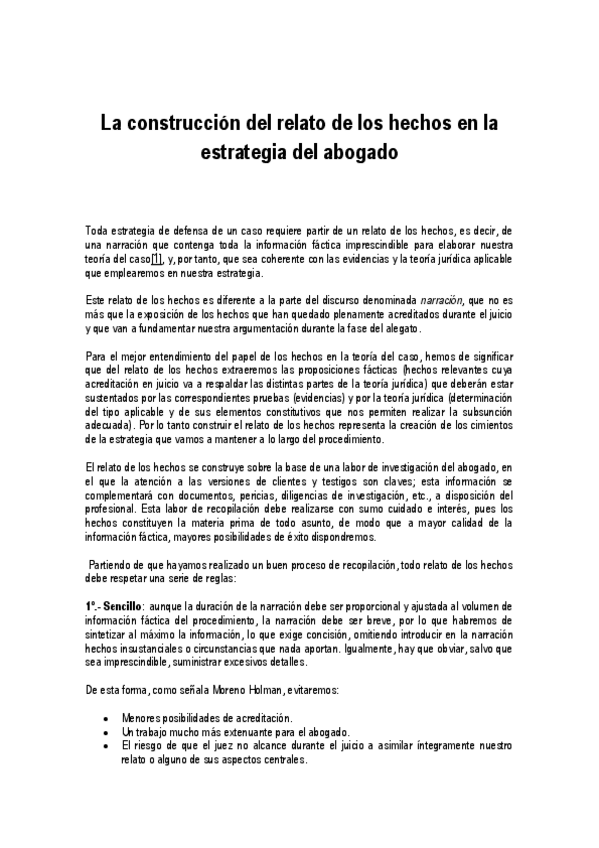 La construcción del relato de los hechos en la estrategia del abogado

Toda estrategia de defensa de un caso requiere partir de un relato de los hechos, es decir, de una narración que contenga toda la información fáctica imprescindible para elaborar nuestra teoría del caso[1], y, por tanto, que sea coherente con las evidencias y la teoría jurídica aplicable que emplearemos en nuestra estrategia.

Este relato de los hechos es diferente a la parte del discurso denominada narración, que no es más que la exposición de los hechos que han quedado plenamente acreditados durante el juicio y que van a fundamentar nuestra argumentación durante la fase del alegato.

Para el mejor entendimiento del papel de los hechos en la teoría del caso, hemos de significar que del relato de los hechos extraeremos las proposiciones fácticas (hechos relevantes cuya acreditación en juicio va a respaldar las distintas partes de la teoría jurídica) que deberán estar sustentados por las correspondientes pruebas (evidencias) y por la teoría jurídica (determinación del tipo aplicable y de sus elementos constitutivos que nos permiten realizar la subsunción adecuada). Por lo tanto construir el relato de los hechos representa la creación de los cimientos de la estrategia que vamos a mantener a lo largo del procedimiento.

El relato de los hechos se construye sobre la base de una labor de investigación del abogado, en el que la atención a las versiones de clientes y testigos son claves; esta información se complementará con documentos, pericias, diligencias de investigación, etc., a disposición del profesional. Esta labor de recopilación debe realizarse con sumo cuidado e interés, pues los hechos constituyen la materia prima de todo asunto, de modo que a mayor calidad de la información fáctica, mayores posibilidades de éxito dispondremos.

Partiendo de que hayamos realizado un buen proceso de recopilación, todo relato de los hechos debe respetar una serie de reglas:

1º.- Sencillo: aunque la duración de la narración debe ser proporcional y ajustada al volumen de información fáctica del procedimiento, la narración debe ser breve, por lo que habremos de sintetizar al máximo la información, lo que exige concisión, omitiendo introducir en la narración hechos insustanciales o circunstancias que nada aportan. Igualmente, hay que obviar, salvo que sea imprescindible, suministrar excesivos detalles.

De esta forma, como señala Moreno Holman, evitaremos:

• Menores posibilidades de acreditación.
• Un trabajo mucho más extenuante para el abogado.
• El riesgo de que el juez no alcance durante el juicio a asimilar íntegramente nuestro relato o alguno de sus aspectos centrales.